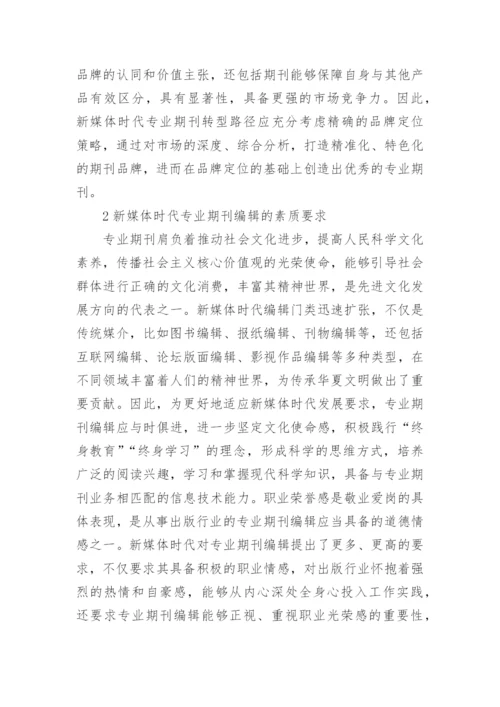 品牌的认同和价值主张，还包括期刊能够保障自身与其他产品有效区分，具有显著性，具备更强的市场竞争力。因此，新媒体时代专业期刊转型路径应充分考虑精确的品牌定位策略，通过对市场的深度、综合分析，打造精准化、特色化的期刊品牌，进而在品牌定位的基础上创造出优秀的专业期刊。

2 新媒体时代专业期刊编辑的素质要求

专业期刊肩负着推动社会文化进步，提高人民科学文化素养，传播社会主义核心价值观的光荣使命，能够引导社会群体进行正确的文化消费，丰富其精神世界，是先进文化发展方向的代表之一。新媒体时代编辑门类迅速扩张，不仅是传统媒介，比如图书编辑、报纸编辑、刊物编辑等，还包括互联网编辑、论坛版面编辑、影视作品编辑等多种类型，在不同领域丰富着人们的精神世界，为传承华夏文明做出了重要贡献。因此，为更好地适应新媒体时代发展要求，专业期刊编辑应与时俱进，进一步坚定文化使命感，积极践行“终身教育”“终身学习”的理念，形成科学的思维方式，培养广泛的阅读兴趣，学习和掌握现代科学知识，具备与专业期刊业务相匹配的信息技术能力。职业荣誉感是敬业爱岗的具体表现，是从事出版行业的专业期刊编辑应当具备的道德情感之一。新媒体时代对专业期刊编辑提出了更多、更高的要求，不仅要求其具备积极的职业情感，对出版行业怀抱着强烈的热情和自豪感，能够从内心深处全身心投入工作实践，还要求专业期刊编辑能够正视、重视职业光荣感的重要性，